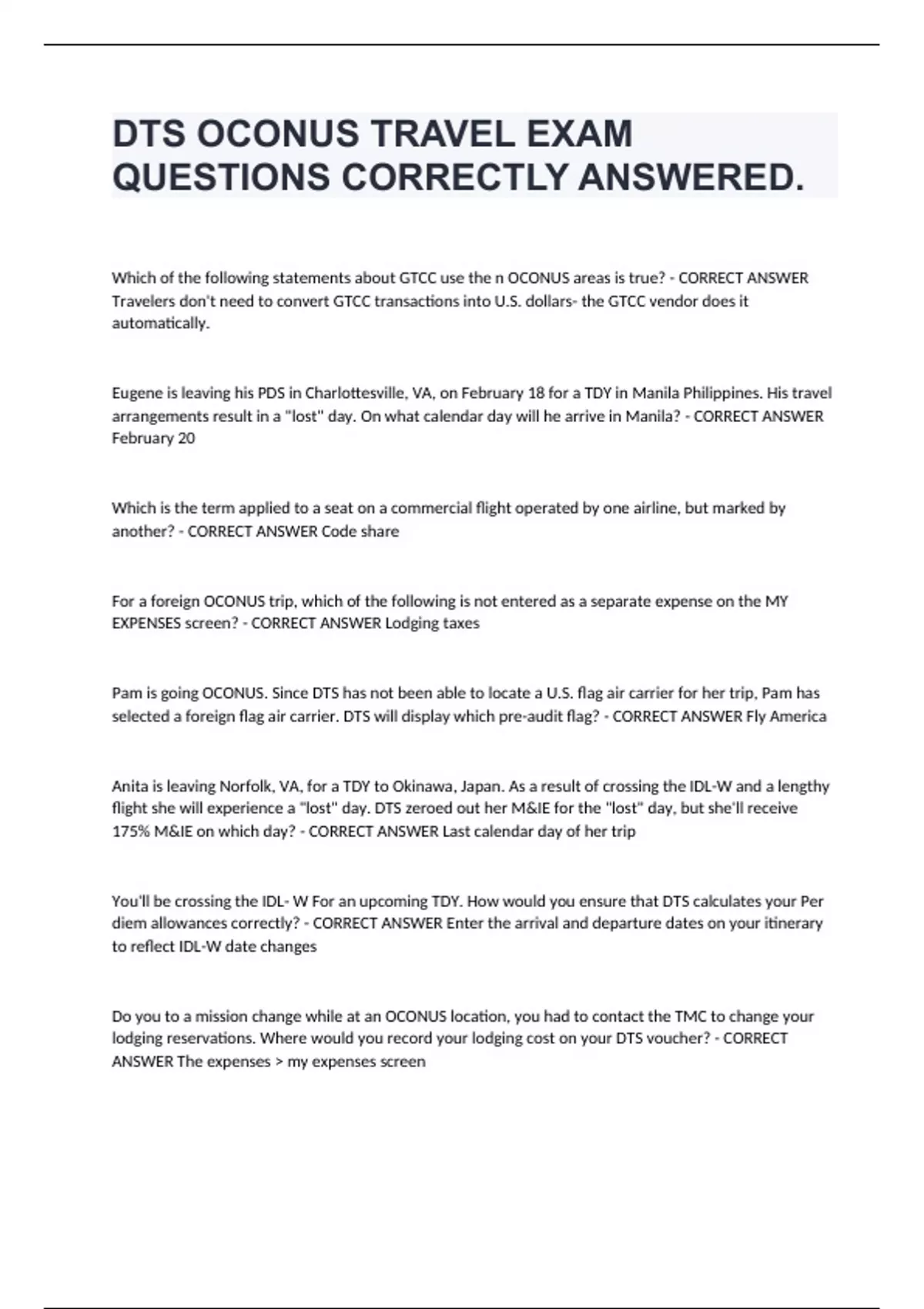 DTS OCONUS TRAVEL EXAM QUESTIONS CORRECTLY ANSWERED.

Which of the following statements about GTCC use the n OCONUS areas is true? - CORRECT ANSWER Travelers don't need to convert GTCC transactions into U.S. dollars- the GTCC vendor does it automatically.

Eugene is leaving his PDS in Charlottesville, VA, on February 18 for a TDY in Manila Philippines. His travel arrangements result in a "lost" day. On what calendar day will he arrive in Manila? - CORRECT ANSWER February 20

Which is the term applied to a seat on a commercial flight operated by one airline, but marked by another? - CORRECT ANSWER Code share

For a foreign OCONUS trip, which of the following is not entered as a separate expense on the MY EXPENSES screen? - CORRECT ANSWER Lodging taxes

Pam is going OCONUS. Since DTS has not been able to locate a U.S. flag air carrier for her trip, Pam has selected a foreign flag air carrier. DTS will display which pre-audit flag? - CORRECT ANSWER Fly America

Anita is leaving Norfolk, VA, for a TDY to Okinawa, Japan. As a result of crossing the IDL-W and a lengthy flight she will experience a "lost" day. DTS zeroed out her M&IE for the "lost" day, but she'll receive 175% M&IE on which day? - CORRECT ANSWER Last calendar day of her trip

You'll be crossing the IDL- W For an upcoming TDY. How would you ensure that DTS calculates your Per diem allowances correctly? - CORRECT ANSWER Enter the arrival and departure dates on your itinerary to reflect IDL-W date changes

Do you to a mission change while at an OCONUS location, you had to contact the TMC to change your lodging reservations. Where would you record your lodging cost on your DTS voucher? - CORRECT ANSWER The expenses > my expenses screen